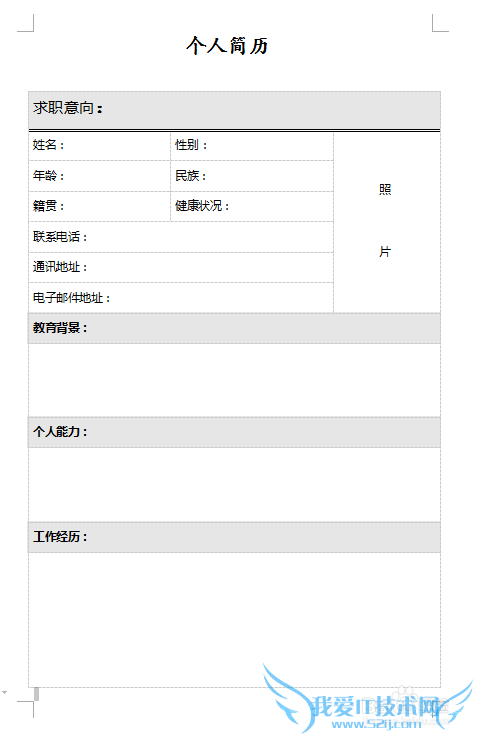 个人简历

求职意向：

| 姓名： | 性别： | 照 片 |
|---|---|---|
| 年龄： | 民族： | |
| 籍贯： | 健康状况： | |
| 联系电话： | | |
| 通讯地址： | | |
| 电子邮件地址： | | |

教育背景：

个人能力：

工作经历：

我爱IT技术网
www.52ij.com